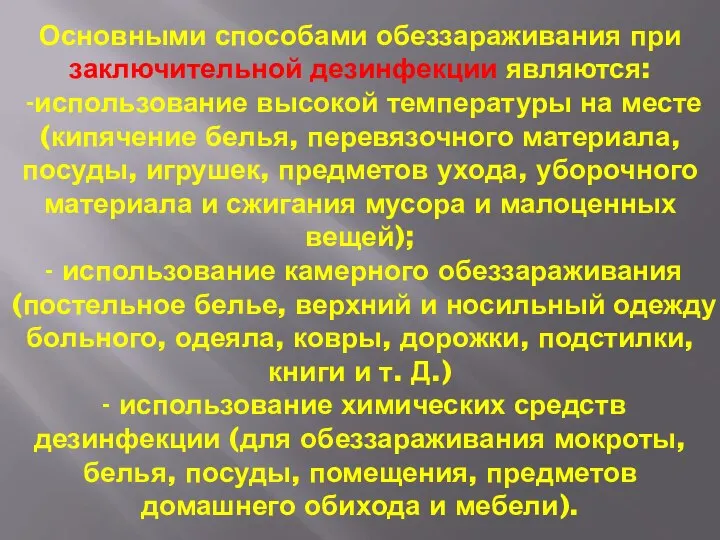 Основными способами обеззараживания при заключительной дезинфекции являются:
-использование высокой температуры на месте (кипячение белья, перевязочного материала, посуды, игрушек, предметов ухода, уборочного материала и сжигания мусора и малоценных вещей);
- использование камерного обеззараживания (постельное белье, верхний и носильный одежду больного, одеяла, ковры, дорожки, подстилки, книги и т. Д.)
- использование химических средств дезинфекции (для обеззараживания мокроты, белья, посуды, помещения, предметов домашнего обихода и мебели).